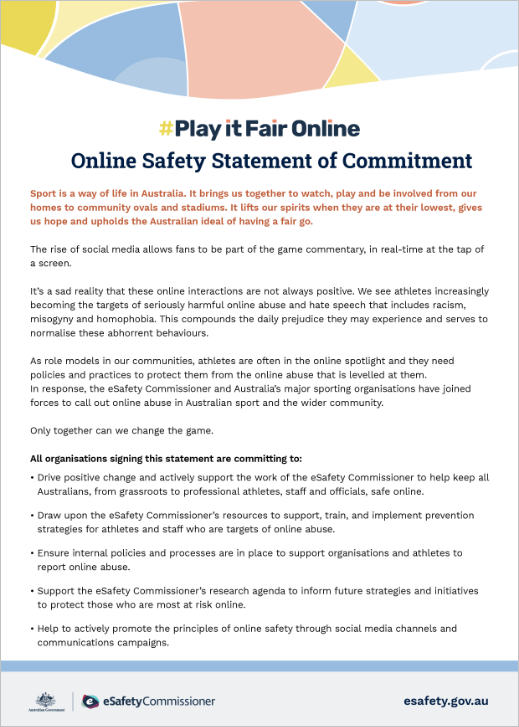 #Play it Fair Online

Online Safety Statement of Commitment

Sport is a way of life in Australia. It brings us together to watch, play and be involved from our homes to community ovals and stadiums. It lifts our spirits when they are at their lowest, gives us hope and upholds the Australian ideal of having a fair go.

The rise of social media allows fans to be part of the game commentary, in real-time at the tap of a screen.

It's a sad reality that these online interactions are not always positive. We see athletes increasingly becoming the targets of seriously harmful online abuse and hate speech that includes racism, misogyny and homophobia. This compounds the daily prejudice they may experience and serves to normalise these abhorrent behaviours.

As role models in our communities, athletes are often in the online spotlight and they need policies and practices to protect them from the online abuse that is levelled at them.
In response, the eSafety Commissioner and Australia's major sporting organisations have joined forces to call out online abuse in Australian sport and the wider community.

Only together can we change the game.

All organisations signing this statement are committing to:

• Drive positive change and actively support the work of the eSafety Commissioner to help keep all Australians, from grassroots to professional athletes, staff and officials, safe online.

• Draw upon the eSafety Commissioner's resources to support, train, and implement prevention strategies for athletes and staff who are targets of online abuse.

• Ensure internal policies and processes are in place to support organisations and athletes to report online abuse.

• Support the eSafety Commissioner's research agenda to inform future strategies and initiatives to protect those who are most at risk online.

• Help to actively promote the principles of online safety through social media channels and communications campaigns.

Australian Government

eSafetyCommissioner

esafety.gov.au